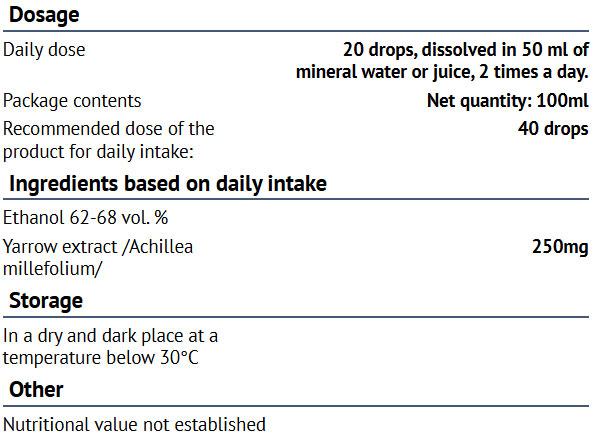 Dosage

Daily dose
20 drops, dissolved in 50 ml of mineral water or juice, 2 times a day.

Package contents
Net quantity: 100ml

Recommended dose of the product for daily intake:
40 drops

Ingredients based on daily intake

Ethanol 62-68 vol. %

Yarrow extract /Achillea millefolium/
250mg

Storage

In a dry and dark place at a temperature below 30°C

Other

Nutritional value not established